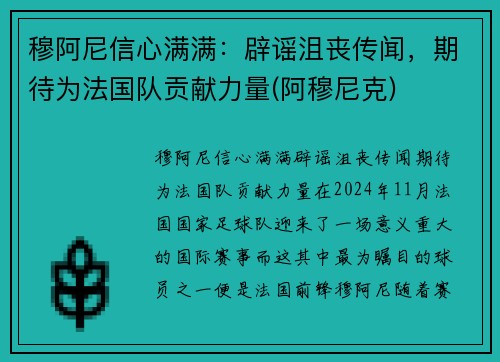 穆阿尼信心满满：辟谣沮丧传闻，期待为法国队贡献力量(阿穆尼克)

穆阿尼信心满满辟谣沮丧传闻期待为法国队贡献力量在2024年11月法国国家足球队迎来了一场意义重大的国际赛事而这其中最为瞩目的球员之一便是法国前锋穆阿尼随着赛